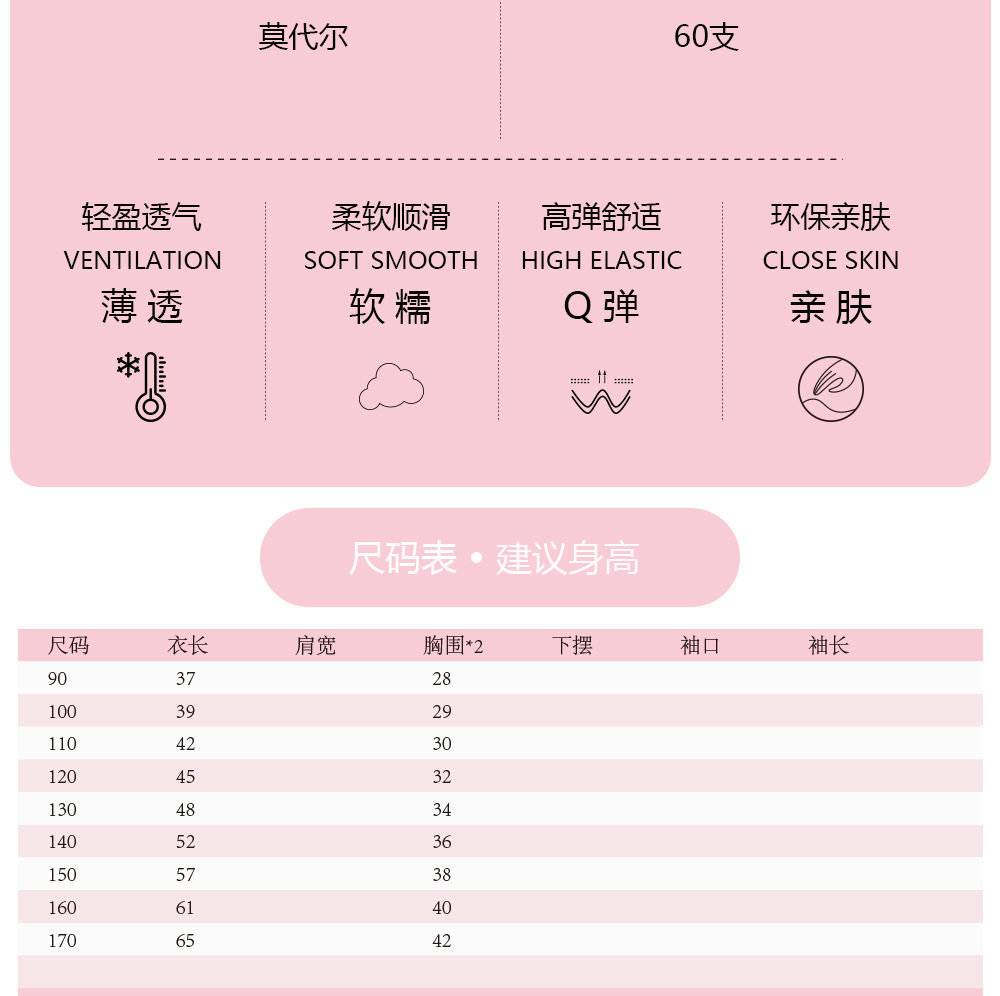 莫代尔

60支

轻盈透气
VENTILATION
薄 透

柔软顺滑
SOFT SMOOTH
软 糯

高弹舒适
HIGH ELASTIC
Q 弹

环保亲肤
CLOSE SKIN
亲 肤

尺码表 • 建议身高

| 尺码 | 衣长 | 肩宽 | 胸围*2 | 下摆 | 袖口 | 袖长 |
|---|---|---|---|---|---|---|
| 90 | 37 | | 28 | | | |
| 100 | 39 | | 29 | | | |
| 110 | 42 | | 30 | | | |
| 120 | 45 | | 32 | | | |
| 130 | 48 | | 34 | | | |
| 140 | 52 | | 36 | | | |
| 150 | 57 | | 38 | | | |
| 160 | 61 | | 40 | | | |
| 170 | 65 | | 42 | | | |